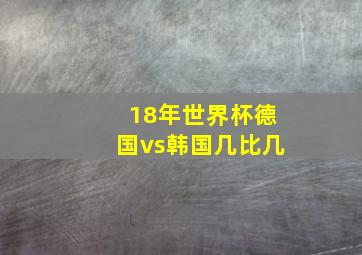 18年世界杯德国vs韩国几比几